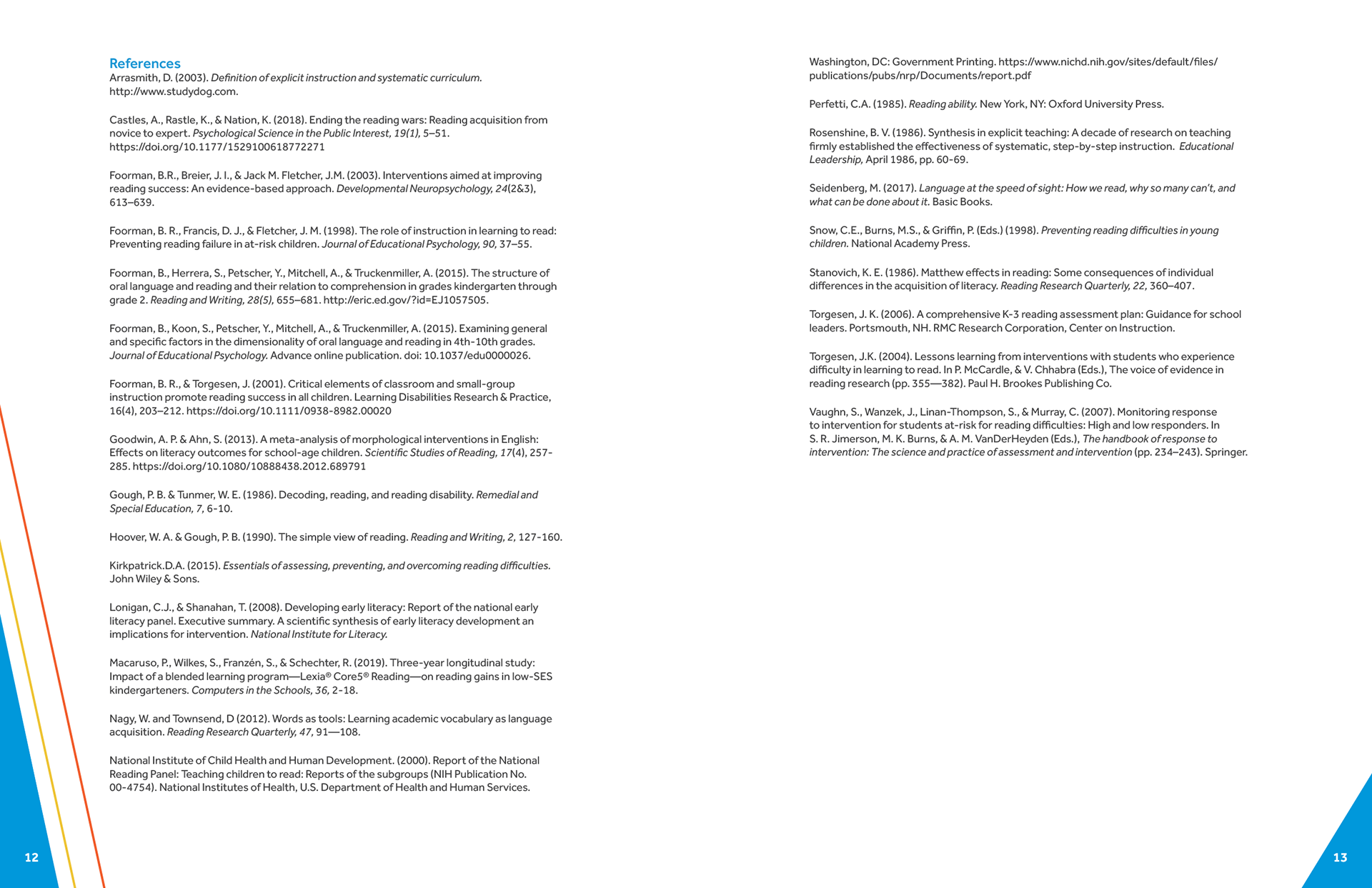 References
Arrasmith, D. (2003). Definition of explicit instruction and systematic curriculum. http://www.studydog.com.

Castles, A., Rastle, K., & Nation, K. (2018). Ending the reading wars: Reading acquisition from novice to expert. Psychological Science in the Public Interest, 19(1), 5–51. https://doi.org/10.1177/1529100618772271

Foorman, B.R., Breier, J. I., & Jack M. Fletcher, J.M. (2003). Interventions aimed at improving reading success: An evidence-based approach. Developmental Neuropsychology, 24(2&3), 613–639.

Foorman, B. R., Francis, D. J., & Fletcher, J. M. (1998). The role of instruction in learning to read: Preventing reading failure in at-risk children. Journal of Educational Psychology, 90, 37–55.

Foorman, B., Herrera, S., Petscher, Y., Mitchell, A., & Truckenmiller, A. (2015). The structure of oral language and reading and their relation to comprehension in grades kindergarten through grade 2. Reading and Writing, 28(5), 655–681. http://eric.ed.gov/?id=EJ1057505.

Foorman, B., Koon, S., Petscher, Y., Mitchell, A., & Truckenmiller, A. (2015). Examining general and specific factors in the dimensionality of oral language and reading in 4th-10th grades. Journal of Educational Psychology. Advance online publication. doi: 10.1037/edu0000026.

Foorman, B. R., & Torgesen, J. (2001). Critical elements of classroom and small-group instruction promote reading success in all children. Learning Disabilities Research & Practice, 16(4), 203–212. https://doi.org/10.1111/0938-8982.00020

Goodwin, A. P. & Ahn, S. (2013). A meta-analysis of morphological interventions in English: Effects on literacy outcomes for school-age children. Scientific Studies of Reading, 17(4), 257-285. https://doi.org/10.1080/10888438.2012.689791

Gough, P. B. & Tunmer, W. E. (1986). Decoding, reading, and reading disability. Remedial and Special Education, 7, 6-10.

Hoover, W. A. & Gough, P. B. (1990). The simple view of reading. Reading and Writing, 2, 127-160.

Kirkpatrick.D.A. (2015). Essentials of assessing, preventing, and overcoming reading difficulties. John Wiley & Sons.

Lonigan, C.J., & Shanahan, T. (2008). Developing early literacy: Report of the national early literacy panel. Executive summary. A scientific synthesis of early literacy development an implications for intervention. National Institute for Literacy.

Macaruso, P., Wilkes, S., Franzén, S., & Schechter, R. (2019). Three-year longitudinal study: Impact of a blended learning program—Lexia® Core5® Reading—on reading gains in low-SES kindergarteners. Computers in the Schools, 36, 2-18.

Nagy, W. and Townsend, D (2012). Words as tools: Learning academic vocabulary as language acquisition. Reading Research Quarterly, 47, 91—108.

National Institute of Child Health and Human Development. (2000). Report of the National Reading Panel: Teaching children to read: Reports of the subgroups (NIH Publication No. 00-4754). National Institutes of Health, U.S. Department of Health and Human Services.

12

Washington, DC: Government Printing. https://www.nichd.nih.gov/sites/default/files/publications/pubs/nrp/Documents/report.pdf

Perfetti, C.A. (1985). Reading ability. New York, NY: Oxford University Press.

Rosenshine, B. V. (1986). Synthesis in explicit teaching: A decade of research on teaching firmly established the effectiveness of systematic, step-by-step instruction. Educational Leadership, April 1986, pp. 60-69.

Seidenberg, M. (2017). Language at the speed of sight: How we read, why so many can't, and what can be done about it. Basic Books.

Snow, C.E., Burns, M.S., & Griffin, P. (Eds.) (1998). Preventing reading difficulties in young children. National Academy Press.

Stanovich, K. E. (1986). Matthew effects in reading: Some consequences of individual differences in the acquisition of literacy. Reading Research Quarterly, 22, 360–407.

Torgesen, J. K. (2006). A comprehensive K-3 reading assessment plan: Guidance for school leaders. Portsmouth, NH. RMC Research Corporation, Center on Instruction.

Torgesen, J.K. (2004). Lessons learning from interventions with students who experience difficulty in learning to read. In P. McCardle, & V. Chhabra (Eds.), The voice of evidence in reading research (pp. 355—382). Paul H. Brookes Publishing Co.

Vaughn, S., Wanzek, J., Linan-Thompson, S., & Murray, C. (2007). Monitoring response to intervention for students at-risk for reading difficulties: High and low responders. In S. R. Jimerson, M. K. Burns, & A. M. VanDerHeyden (Eds.), The handbook of response to intervention: The science and practice of assessment and intervention (pp. 234–243). Springer.

13